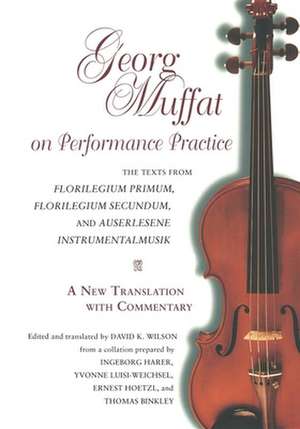 Georg Muffat
on Performance Practice

THE TEXTS FROM
FLORILEGIUM PRIMUM,
FLORILEGIUM SECUNDUM,
AND AUSERLESENE
INSTRUMENTALMUSIK

A NEW TRANSLATION
WITH COMMENTARY

Edited and translated by DAVID K. WILSON
from a collation prepared by
INGEBORG HARER,
YVONNE LUISI-WEICHSEL,
ERNEST HOETZL, and
THOMAS BINKLEY